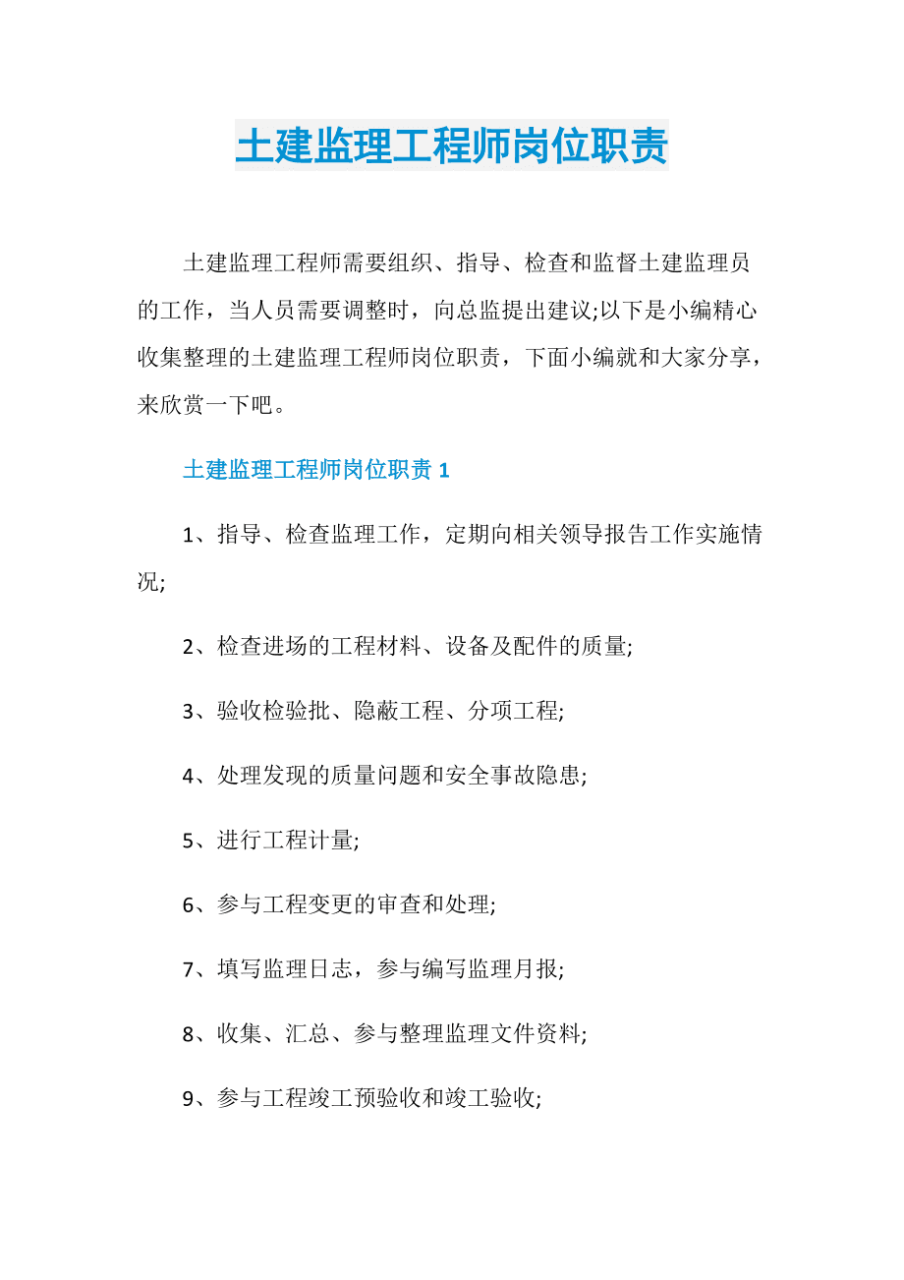 土建监理工程师岗位职责

土建监理工程师需要组织、指导、检查和监督土建监理员的工作，当人员需要调整时，向总监提出建议;以下是小编精心收集整理的土建监理工程师岗位职责，下面小编就和大家分享，来欣赏一下吧。

土建监理工程师岗位职责 1

1、指导、检查监理工作，定期向相关领导报告工作实施情况;

2、检查进场的工程材料、设备及配件的质量;

3、验收检验批、隐蔽工程、分项工程;

4、处理发现的质量问题和安全事故隐患;

5、进行工程计量;

6、参与工程变更的审查和处理;

7、填写监理日志，参与编写监理月报;

8、收集、汇总、参与整理监理文件资料;

9、参与工程竣工预验收和竣工验收;